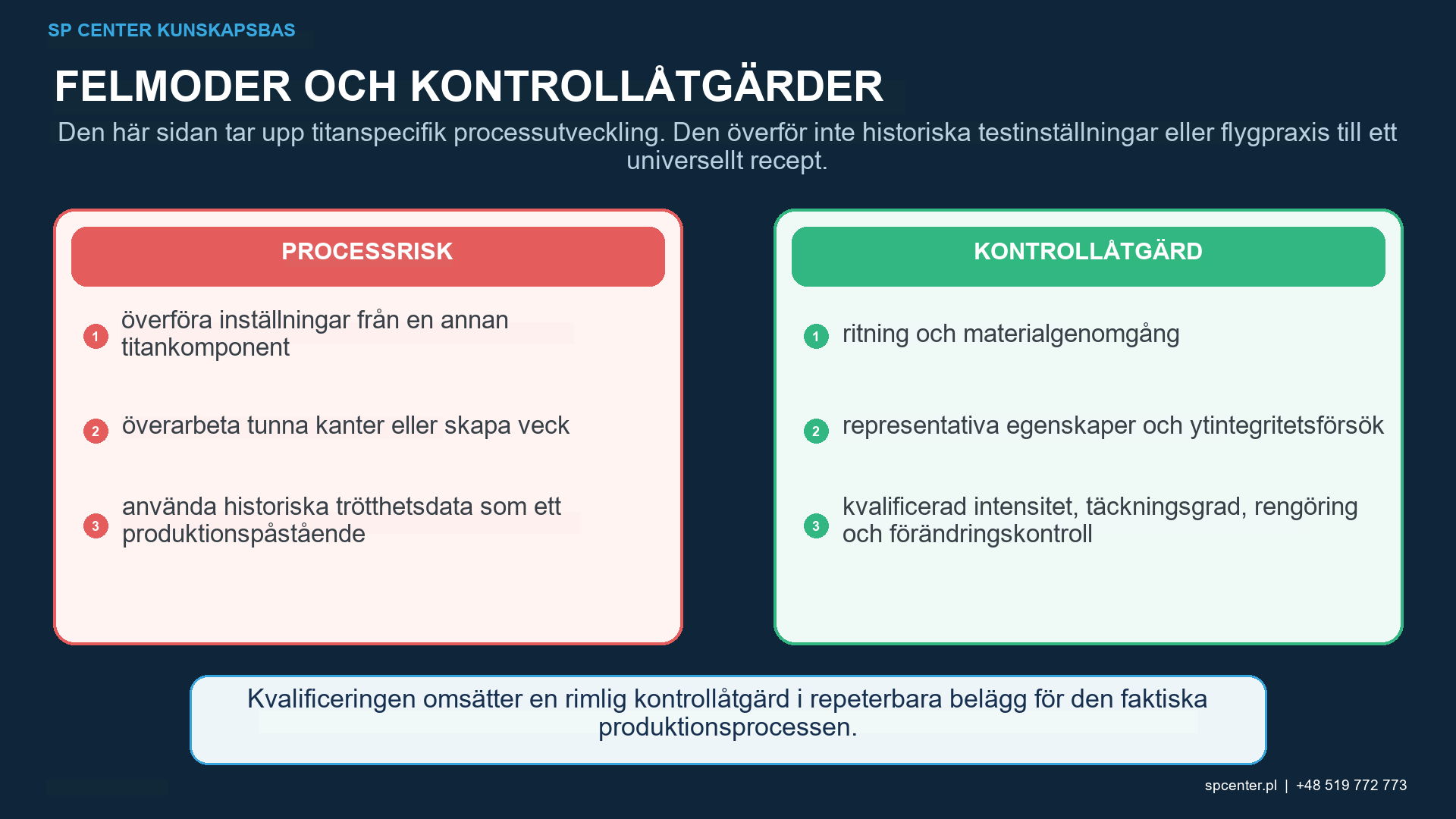 SP CENTER KUNSKAPSBAS

FELMODER OCH KONTROLLÅTGÄRDER

Den här sidan tar upp titanspecifik processutveckling. Den överför inte historiska testinställningar eller flygpraxis till ett universellt recept.

PROCESSRISK

1 överföra inställningar från en annan titankomponent

2 överarbeta tunna kanter eller skapa veck

3 använda historiska trötthetsdata som ett produktionspåstående

KONTROLLÅTGÄRD

1 ritning och materialgenomgång

2 representativa egenskaper och ytintegritetsförsök

3 kvalificerad intensitet, täckningsgrad, rengöring och förändringskontroll

Kvalificeringen omsätter en rimlig kontrollåtgärd i repeterbara belägg för den faktiska produktionsprocessen.

spcenter.pl | +48 519 772 773